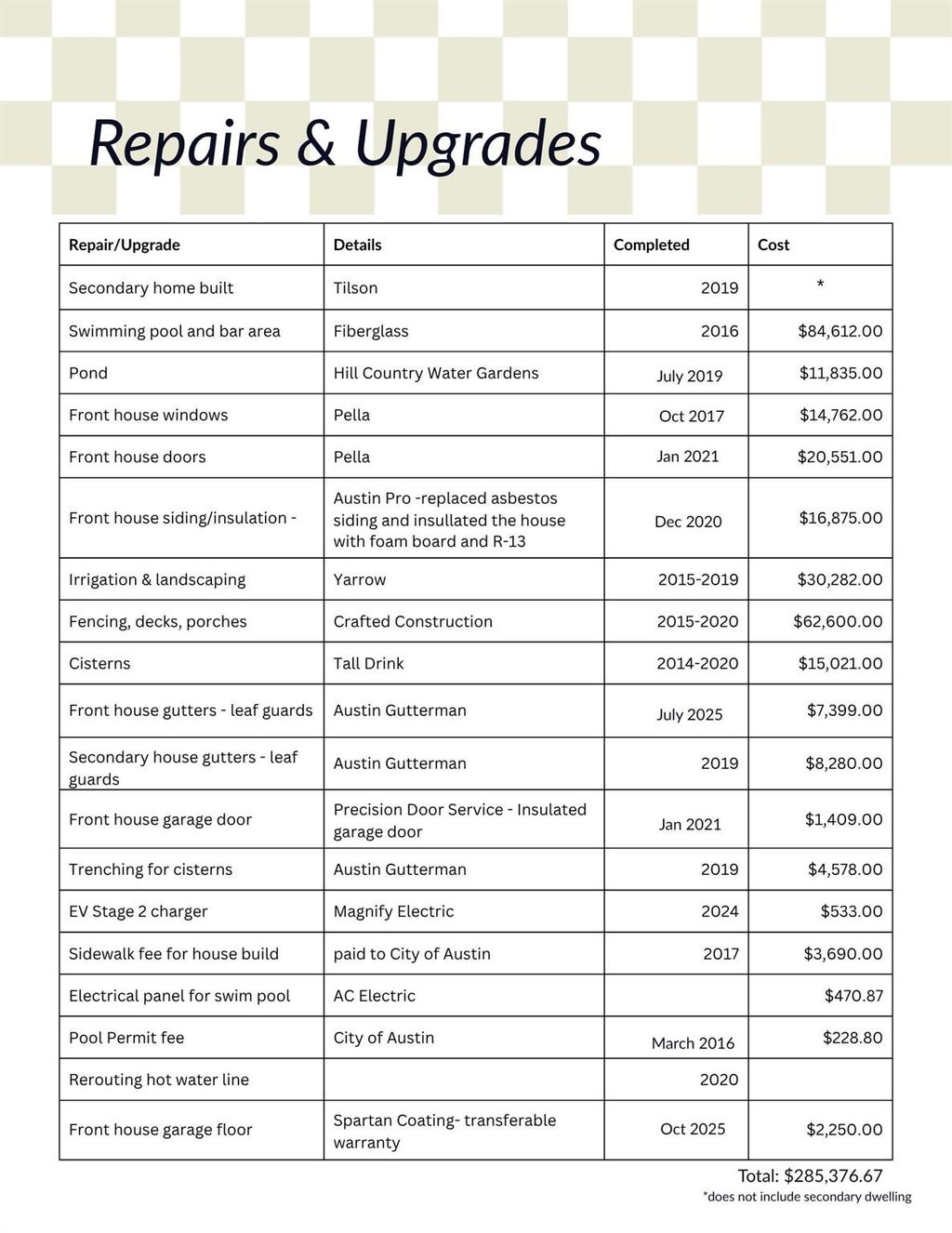 Repairs & Upgrades

| Repair/Upgrade | Details | Completed | Cost |
|---|---|---|---|
| Secondary home built | Tilson | 2019 | * |
| Swimming pool and bar area | Fiberglass | 2016 | $84,612.00 |
| Pond | Hill Country Water Gardens | July 2019 | $11,835.00 |
| Front house windows | Pella | Oct 2017 | $14,762.00 |
| Front house doors | Pella | Jan 2021 | $20,551.00 |
| Front house siding/insulation - | Austin Pro -replaced asbestos siding and insullated the house with foam board and R-13 | Dec 2020 | $16,875.00 |
| Irrigation & landscaping | Yarrow | 2015-2019 | $30,282.00 |
| Fencing, decks, porches | Crafted Construction | 2015-2020 | $62,600.00 |
| Cisterns | Tall Drink | 2014-2020 | $15,021.00 |
| Front house gutters - leaf guards | Austin Gutterman | July 2025 | $7,399.00 |
| Secondary house gutters - leaf guards | Austin Gutterman | 2019 | $8,280.00 |
| Front house garage door | Precision Door Service - Insulated garage door | Jan 2021 | $1,409.00 |
| Trenching for cisterns | Austin Gutterman | 2019 | $4,578.00 |
| EV Stage 2 charger | Magnify Electric | 2024 | $533.00 |
| Sidewalk fee for house build | paid to City of Austin | 2017 | $3,690.00 |
| Electrical panel for swim pool | AC Electric | | $470.87 |
| Pool Permit fee | City of Austin | March 2016 | $228.80 |
| Rerouting hot water line | | 2020 | |
| Front house garage floor | Spartan Coating- transferable warranty | Oct 2025 | $2,250.00 |

Total: $285,376.67
*does not include secondary dwelling